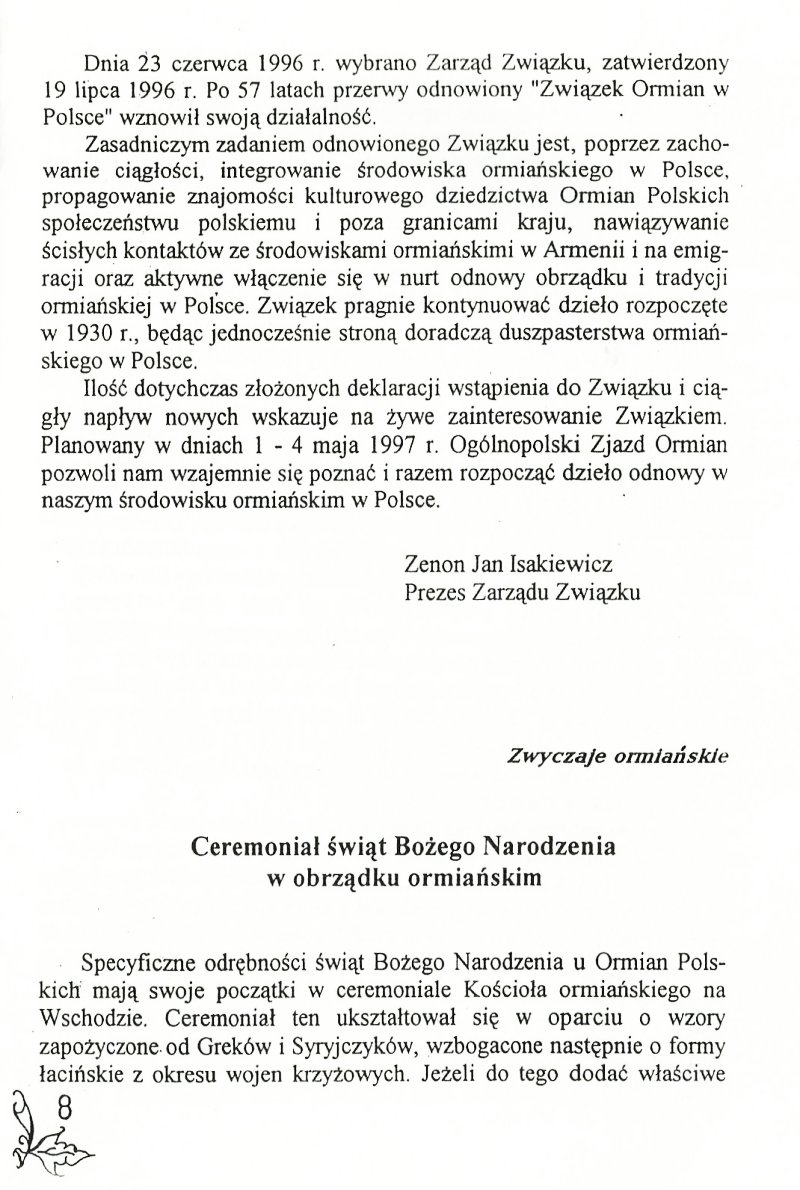 Dnia 23 czerwca 1996 r. wybrano Zarząd Związku, zatwierdzony 19 lipca 1996 r. Po 57 latach przerwy odnowiony "Związek Ormian w Polsce" wznowił swoją działalność.

Zasadniczym zadaniem odnowionego Związku jest, poprzez zachowanie ciągłości, integrowanie środowiska ormiańskiego w Polsce, propagowanie znajomości kulturowego dziedzictwa Ormian Polskich społeczeństwu polskiemu i poza granicami kraju, nawiązywanie ścisłych kontaktów ze środowiskami ormiańskimi w Armenii i na emigracji oraz aktywne włączenie się w nurt odnowy obrządku i tradycji ormiańskiej w Polsce. Związek pragnie kontynuować dzieło rozpoczęte w 1930 r., będąc jednocześnie stroną doradczą duszpasterstwa ormiańskiego w Polsce.

Ilość dotychczas złożonych deklaracji wstąpienia do Związku i ciągły napływ nowych wskazuje na żywe zainteresowanie Związkiem. Planowany w dniach 1 - 4 maja 1997 r. Ogólnopolski Zjazd Ormian pozwoli nam wzajemnie się poznać i razem rozpocząć dzieło odnowy w naszym środowisku ormiańskim w Polsce.

Zenon Jan Isakiewicz
Prezes Zarządu Związku

Zwyczaje ormiańskie

Ceremoniał świąt Bożego Narodzenia w obrządku ormiańskim

Specyficzne odrębności świąt Bożego Narodzenia u Ormian Polskich mają swoje początki w ceremoniale Kościoła ormiańskiego na Wschodzie. Ceremoniał ten ukształtował się w oparciu o wzory zapożyczone od Greków i Syryjczyków, wzbogacone następnie o formy łacińskie z okresu wojen krzyżowych. Jeżeli do tego dodać właściwe

8